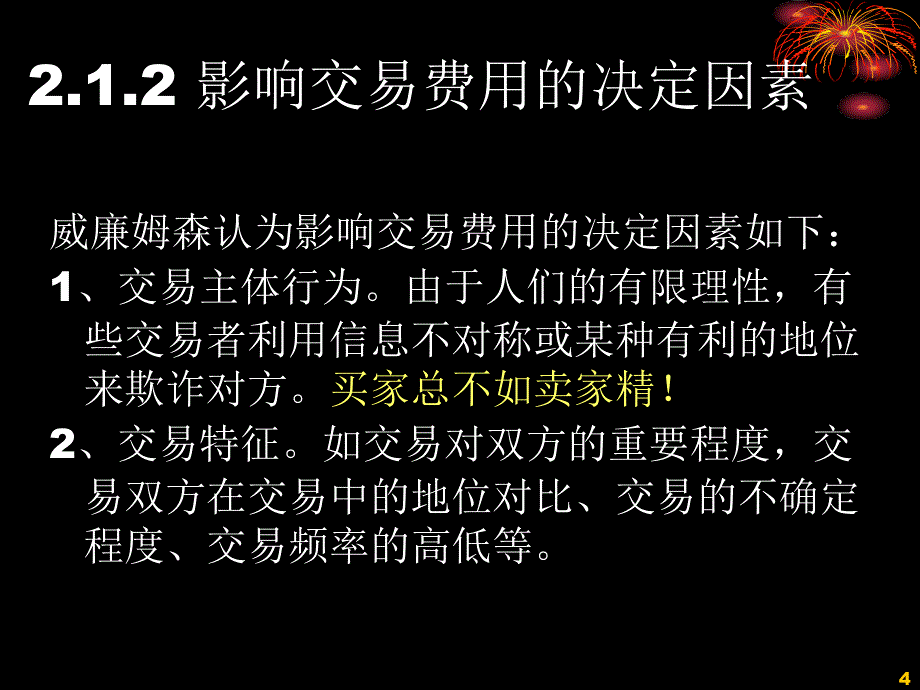 2.1.2 影响交易费用的决定因素

威廉姆森认为影响交易费用的决定因素如下：

1、交易主体行为。由于人们的有限理性，有些交易者利用信息不对称或某种有利的地位来欺诈对方。买家总不如卖家精！

2、交易特征。如交易对双方的重要程度，交易双方在交易中的地位对比、交易的不确定程度、交易频率的高低等。

4